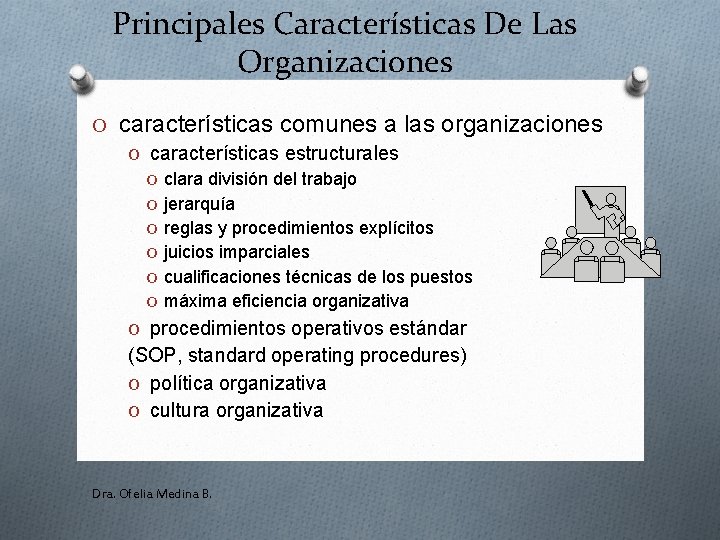 Principales Características De Las Organizaciones

O características comunes a las organizaciones

O características estructurales

O clara división del trabajo

O jerarquía

O reglas y procedimientos explícitos

O juicios imparciales

O cualificaciones técnicas de los puestos

O máxima eficiencia organizativa

O procedimientos operativos estándar (SOP, standard operating procedures)

O política organizativa

O cultura organizativa

Dra. Ofelia Medina B.